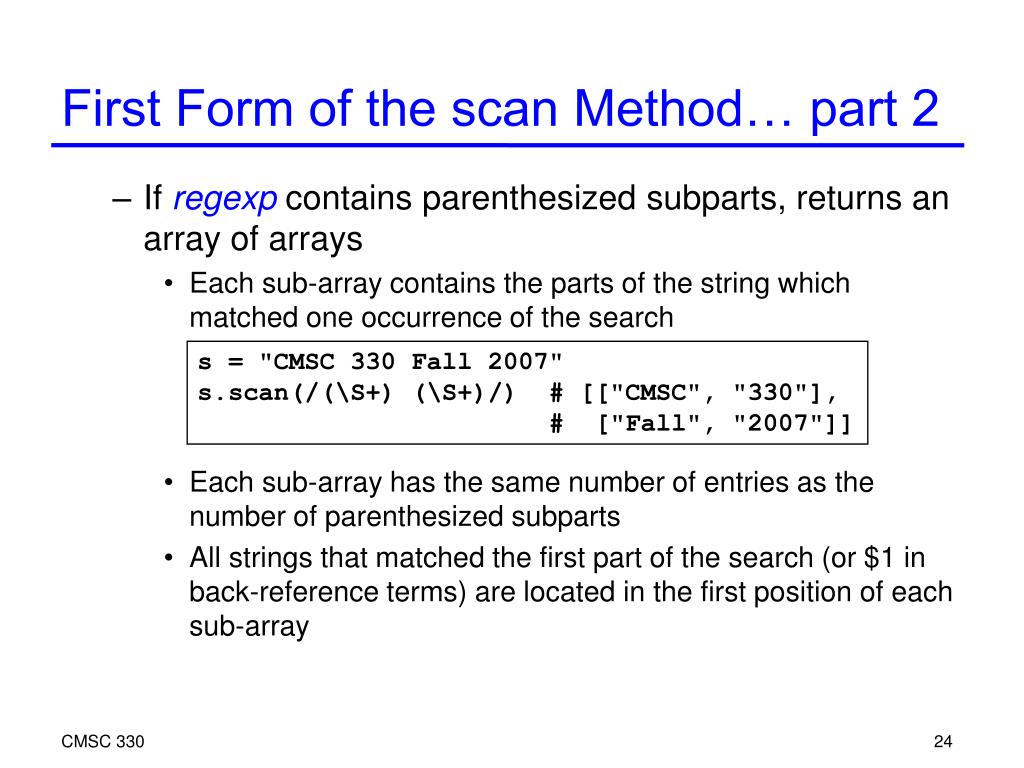 First Form of the scan Method… part 2

– If regexp contains parenthesized subparts, returns an array of arrays

• Each sub-array contains the parts of the string which matched one occurrence of the search

s = "CMSC 330 Fall 2007"
s.scan(/(\S+) (\S+)/)  # [["CMSC", "330"],
                       #  ["Fall", "2007"]]

• Each sub-array has the same number of entries as the number of parenthesized subparts

• All strings that matched the first part of the search (or \$1 in back-reference terms) are located in the first position of each sub-array

CMSC 330

24